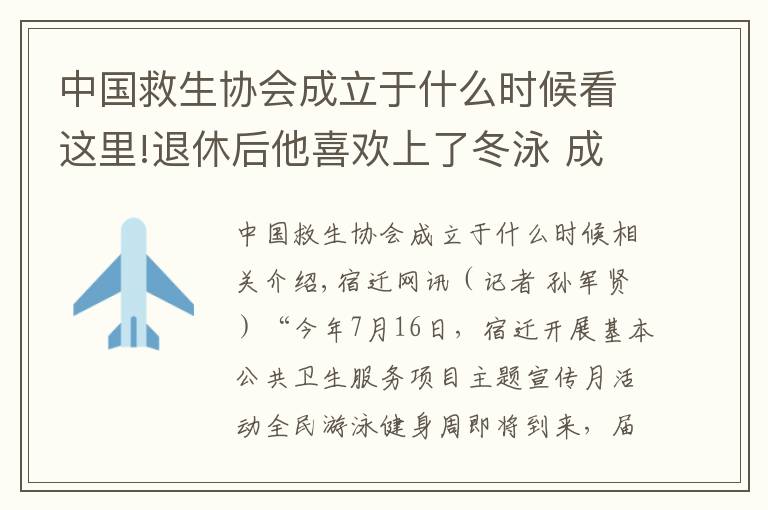 中国救生协会成立于什么时候看这里!退休后他喜欢上了冬泳 成

中国救生协会成立于什么时候相关介绍,宿迁网讯(记者 孙军贤)“今年7月16日,宿迁开展基本公共卫生服务项目主题宣传月活动全民游泳健身周即将到来,届